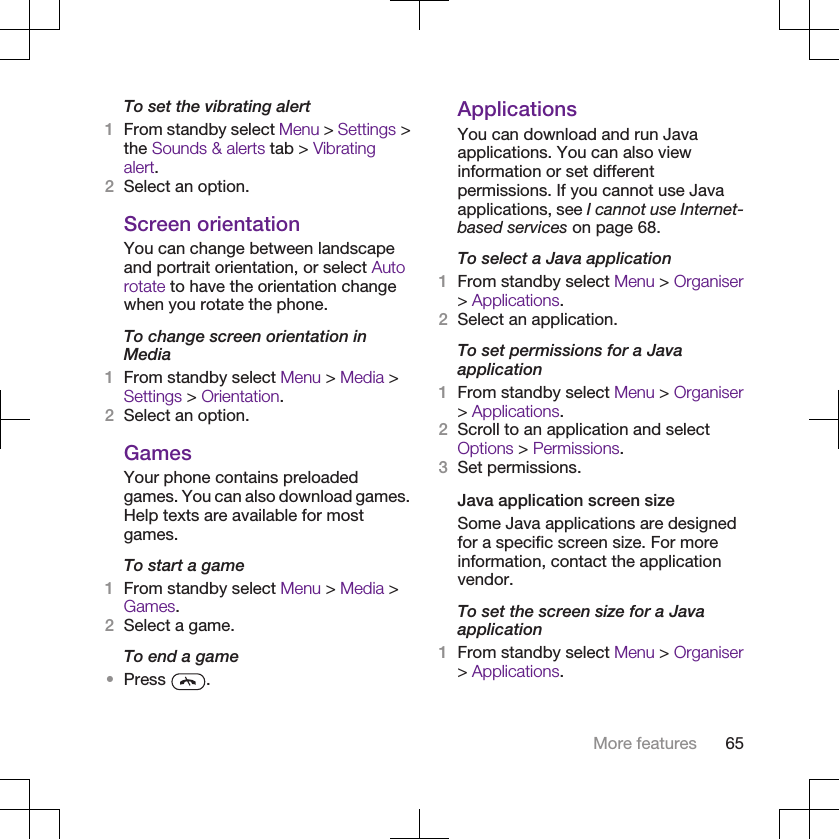 To set the vibrating alert

1 From standby select Menu > Settings > the Sounds & alerts tab > Vibrating alert.
2 Select an option.

Screen orientation

You can change between landscape and portrait orientation, or select Auto rotate to have the orientation change when you rotate the phone.

To change screen orientation in Media

1 From standby select Menu > Media > Settings > Orientation.
2 Select an option.

Games

Your phone contains preloaded games. You can also download games. Help texts are available for most games.

To start a game

1 From standby select Menu > Media > Games.
2 Select a game.

To end a game

• Press .

Applications

You can download and run Java applications. You can also view information or set different permissions. If you cannot use Java applications, see I cannot use Internet-based services on page 68.

To select a Java application

1 From standby select Menu > Organiser > Applications.
2 Select an application.

To set permissions for a Java application

1 From standby select Menu > Organiser > Applications.
2 Scroll to an application and select Options > Permissions.
3 Set permissions.

Java application screen size

Some Java applications are designed for a specific screen size. For more information, contact the application vendor.

To set the screen size for a Java application

1 From standby select Menu > Organiser > Applications.

More features 65